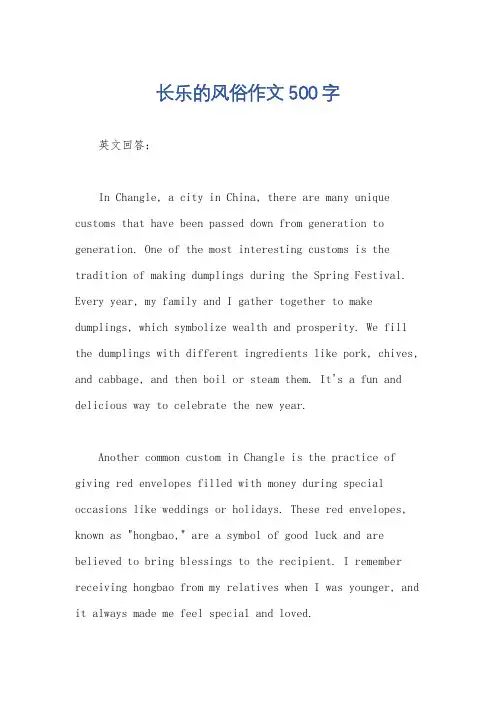 长乐的风俗作文500字

英文回答:

In Changle, a city in China, there are many unique customs that have been passed down from generation to generation. One of the most interesting customs is the tradition of making dumplings during the Spring Festival. Every year, my family and I gather together to make dumplings, which symbolize wealth and prosperity. We fill the dumplings with different ingredients like pork, chives, and cabbage, and then boil or steam them. It's a fun and delicious way to celebrate the new year.

Another common custom in Changle is the practice of giving red envelopes filled with money during special occasions like weddings or holidays. These red envelopes, known as "hongbao," are a symbol of good luck and are believed to bring blessings to the recipient. I remember receiving hongbao from my relatives when I was younger, and it always made me feel special and loved.